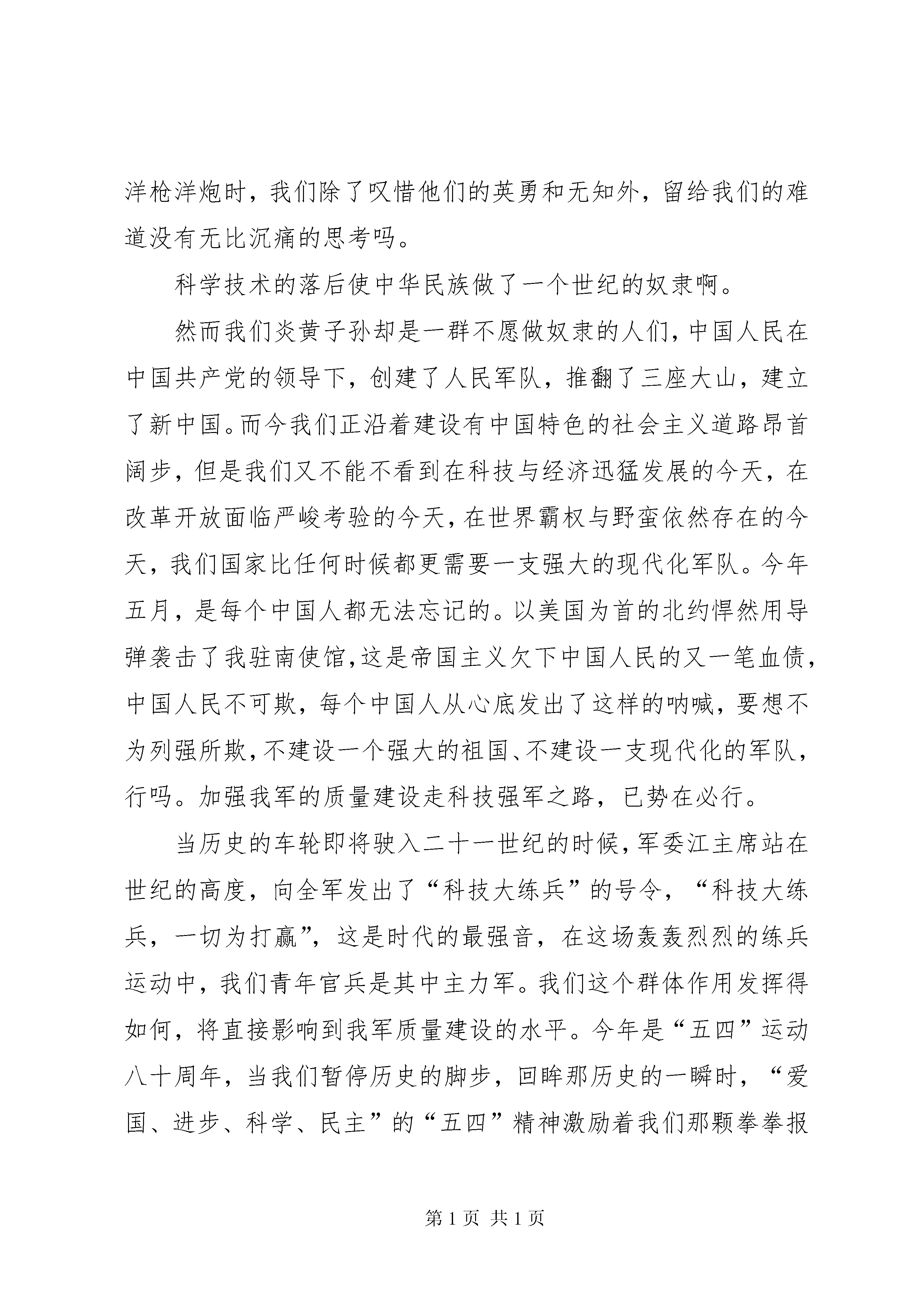 洋枪洋炮时，我们除了叹惜他们的英勇和无知外，留给我们的难道没有无比沉痛的思考吗。

科学技术的落后使中华民族做了一个世纪的奴隶啊。

然而我们炎黄子孙却是一群不愿做奴隶的人们，中国人民在中国共产党的领导下，创建了人民军队，推翻了三座大山，建立了新中国。而今我们正沿着建设有中国特色的社会主义道路昂首阔步，但是我们又不能不看到在科技与经济迅猛发展的今天，在改革开放面临严峻考验的今天，在世界霸权与野蛮依然存在的今天，我们国家比任何时候都更需要一支强大的现代化军队。今年五月，是每个中国人都无法忘记的。以美国为首的北约悍然用导弹袭击了我驻南使馆，这是帝国主义欠下中国人民的又一笔血债，中国人民不可欺，每个中国人从心底发出了这样的呐喊，要想不为列强所欺，不建设一个强大的祖国、不建设一支现代化的军队，行吗。加强我军的质量建设走科技强军之路，已势在必行。

当历史的车轮即将驶入二十一世纪的时候，军委江主席站在世纪的高度，向全军发出了“科技大练兵”的号令，“科技大练兵，一切为打赢”，这是时代的最强音，在这场轰轰烈烈的练兵运动中，我们青年官兵是其中主力军。我们这个群体作用发挥得如何，将直接影响到我军质量建设的水平。今年是“五四”运动八十周年，当我们暂停历史的脚步，回眸那历史的一瞬时，“爱国、进步、科学、民主”的“五四”精神激励着我们那颗拳拳报

第1页 共1页